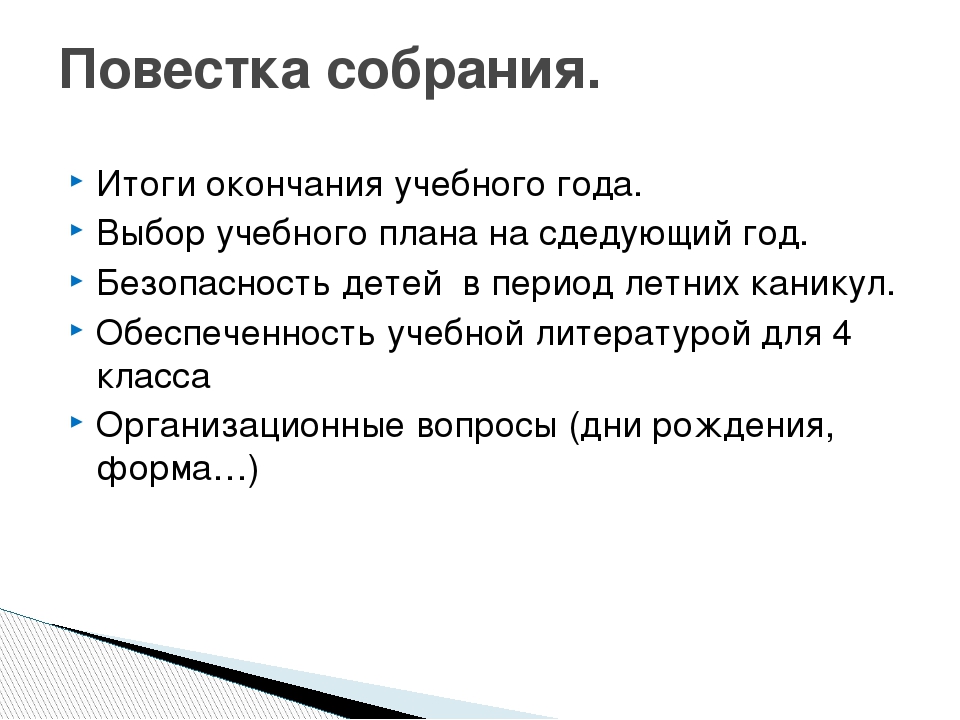 Повестка собрания.

Итоги окончания учебного года.
Выбор учебного плана на сдедующий год.
Безопасность детей  в период летних каникул.
Обеспеченность учебной литературой для 4 класса
Организационные вопросы (дни рождения, форма…)